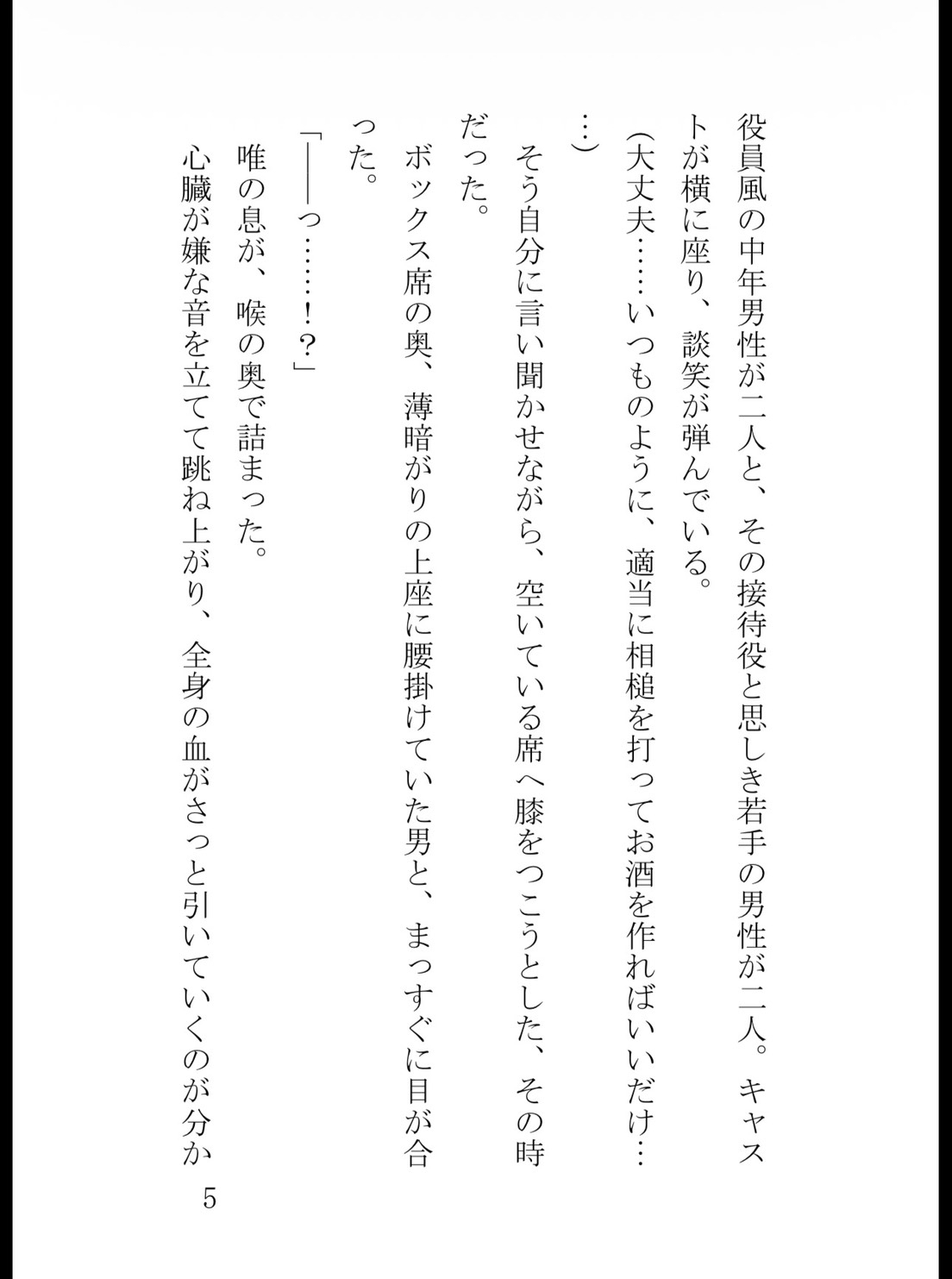 役員風の中年男性が二人と、その接待役と思しき若手の男性が二人。キャストが横に座り、談笑が弾んでいる。

（大丈夫……いつものように、適当に相槌を打ってお酒を作ればいいだけ……）

そう自分に言い聞かせながら、空いている席へ膝をつこうとした、その時だった。

ボックス席の奥、薄暗がりの上座に腰掛けていた男と、まっすぐに目が合った。

「――っ……！？」

唯の息が、喉の奥で詰まった。

心臓が嫌な音を立てて跳ね上がり、全身の血がさっと引いていくのが分か

5